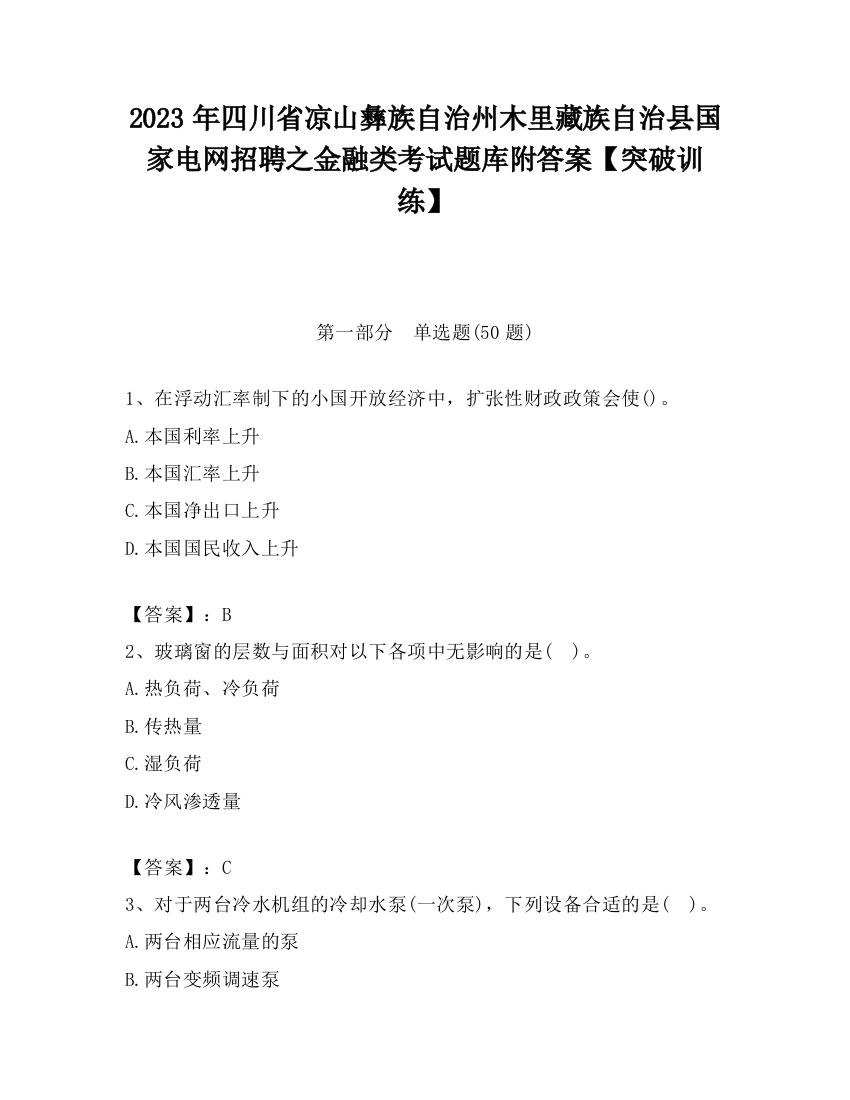 2023 年四川省凉山彝族自治州木里藏族自治县国家电网招聘之金融类考试题库附答案【突破训练】

第一部分　单选题(50 题)

1、在浮动汇率制下的小国开放经济中，扩张性财政政策会使()。
A.本国利率上升
B.本国汇率上升
C.本国净出口上升
D.本国国民收入上升

【答案】：B
2、玻璃窗的层数与面积对以下各项中无影响的是(　)。
A.热负荷、冷负荷
B.传热量
C.湿负荷
D.冷风渗透量

【答案】：C
3、对于两台冷水机组的冷却水泵(一次泵)，下列设备合适的是(　)。
A.两台相应流量的泵
B.两台变频调速泵